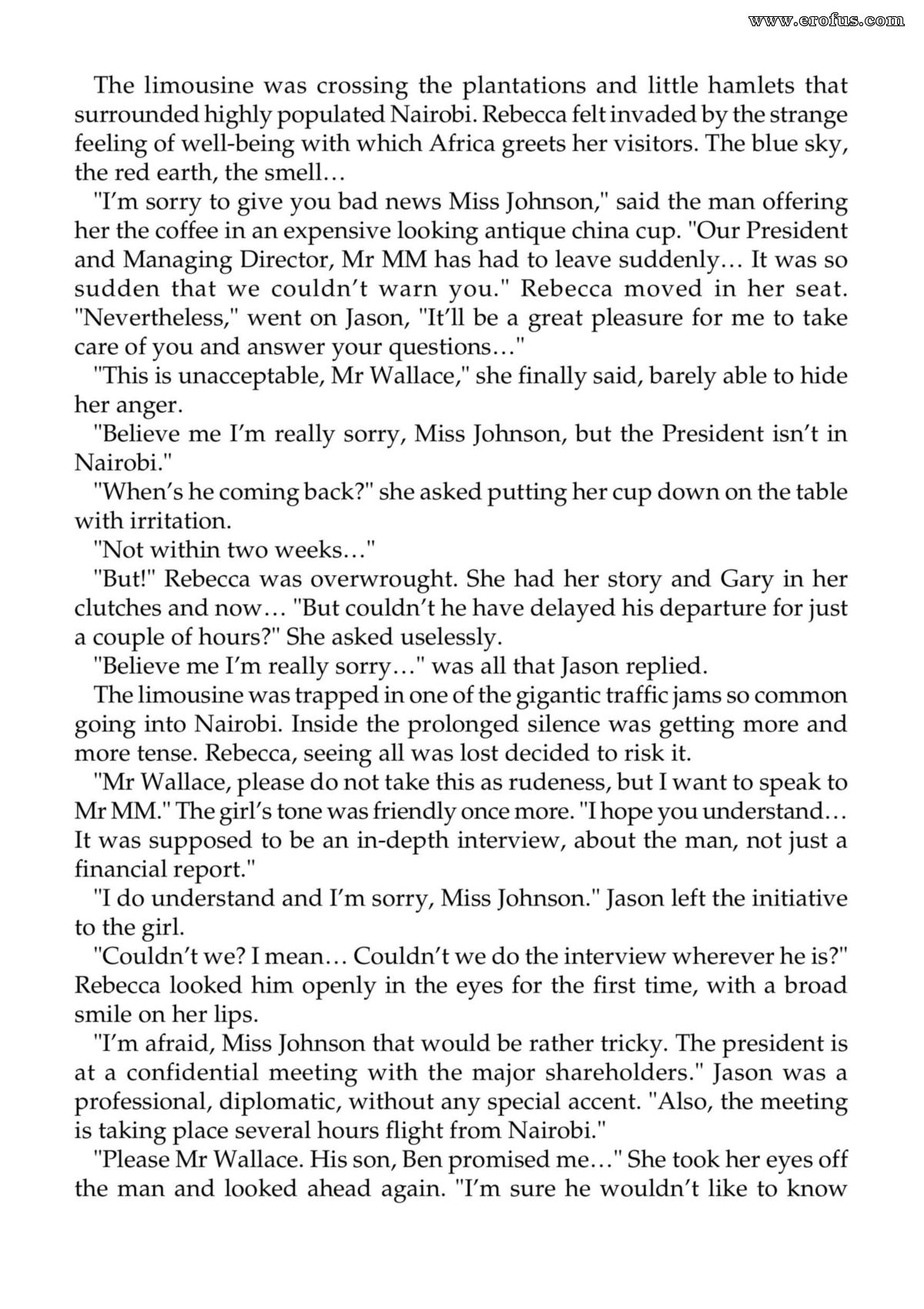 The limousine was crossing the plantations and little hamlets that surrounded highly populated Nairobi. Rebecca felt invaded by the strange feeling of well-being with which Africa greets her visitors. The blue sky, the red earth, the smell…

"I'm sorry to give you bad news Miss Johnson," said the man offering her the coffee in an expensive looking antique china cup. "Our President and Managing Director, Mr MM has had to leave suddenly… It was so sudden that we couldn't warn you." Rebecca moved in her seat. "Nevertheless," went on Jason, "It'll be a great pleasure for me to take care of you and answer your questions…"

"This is unacceptable, Mr Wallace," she finally said, barely able to hide her anger.

"Believe me I'm really sorry, Miss Johnson, but the President isn't in Nairobi."

"When's he coming back?" she asked putting her cup down on the table with irritation.

"Not within two weeks…"

"But!" Rebecca was overwrought. She had her story and Gary in her clutches and now… "But couldn't he have delayed his departure for just a couple of hours?" She asked uselessly.

"Believe me I'm really sorry…" was all that Jason replied.

The limousine was trapped in one of the gigantic traffic jams so common going into Nairobi. Inside the prolonged silence was getting more and more tense. Rebecca, seeing all was lost decided to risk it.

"Mr Wallace, please do not take this as rudeness, but I want to speak to Mr MM." The girl's tone was friendly once more. "I hope you understand… It was supposed to be an in-depth interview, about the man, not just a financial report."

"I do understand and I'm sorry, Miss Johnson." Jason left the initiative to the girl.

"Couldn't we? I mean… Couldn't we do the interview wherever he is?" Rebecca looked him openly in the eyes for the first time, with a broad smile on her lips.

"I'm afraid, Miss Johnson that would be rather tricky. The president is at a confidential meeting with the major shareholders." Jason was a professional, diplomatic, without any special accent. "Also, the meeting is taking place several hours flight from Nairobi."

"Please Mr Wallace. His son, Ben promised me…" She took her eyes off the man and looked ahead again. "I'm sure he wouldn't like to know

www.erofus.com